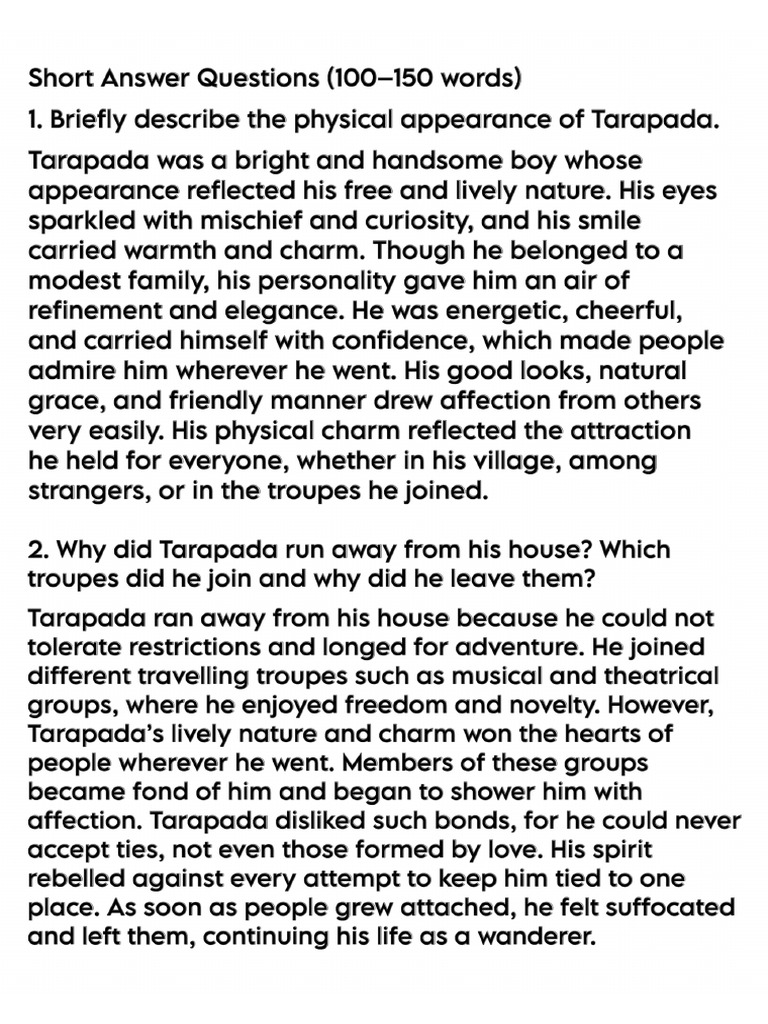 Short Answer Questions (100–150 words)

1. Briefly describe the physical appearance of Tarapada.

Tarapada was a bright and handsome boy whose appearance reflected his free and lively nature. His eyes sparkled with mischief and curiosity, and his smile carried warmth and charm. Though he belonged to a modest family, his personality gave him an air of refinement and elegance. He was energetic, cheerful, and carried himself with confidence, which made people admire him wherever he went. His good looks, natural grace, and friendly manner drew affection from others very easily. His physical charm reflected the attraction he held for everyone, whether in his village, among strangers, or in the troupes he joined.

2. Why did Tarapada run away from his house? Which troupes did he join and why did he leave them?

Tarapada ran away from his house because he could not tolerate restrictions and longed for adventure. He joined different travelling troupes such as musical and theatrical groups, where he enjoyed freedom and novelty. However, Tarapada's lively nature and charm won the hearts of people wherever he went. Members of these groups became fond of him and began to shower him with affection. Tarapada disliked such bonds, for he could never accept ties, not even those formed by love. His spirit rebelled against every attempt to keep him tied to one place. As soon as people grew attached, he felt suffocated and left them, continuing his life as a wanderer.